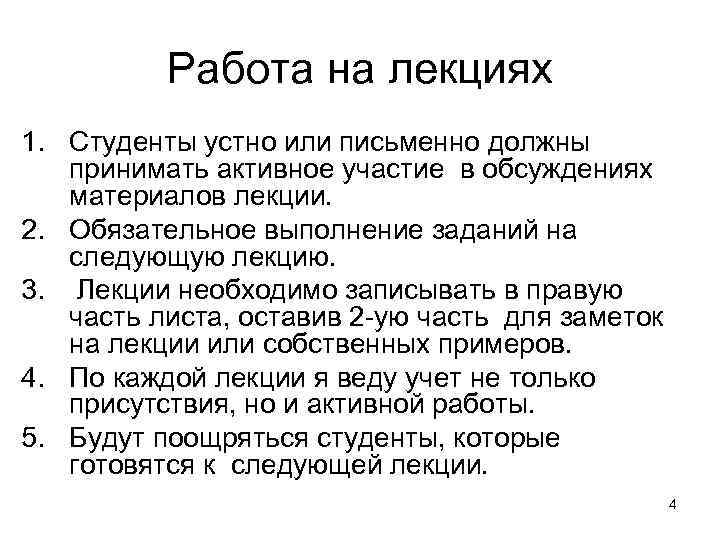 Работа на лекциях

1. Студенты устно или письменно должны принимать активное участие в обсуждениях материалов лекции.
2. Обязательное выполнение заданий на следующую лекцию.
3. Лекции необходимо записывать в правую часть листа, оставив 2-ую часть для заметок на лекции или собственных примеров.
4. По каждой лекции я веду учет не только присутствия, но и активной работы.
5. Будут поощряться студенты, которые готовятся к следующей лекции.

4